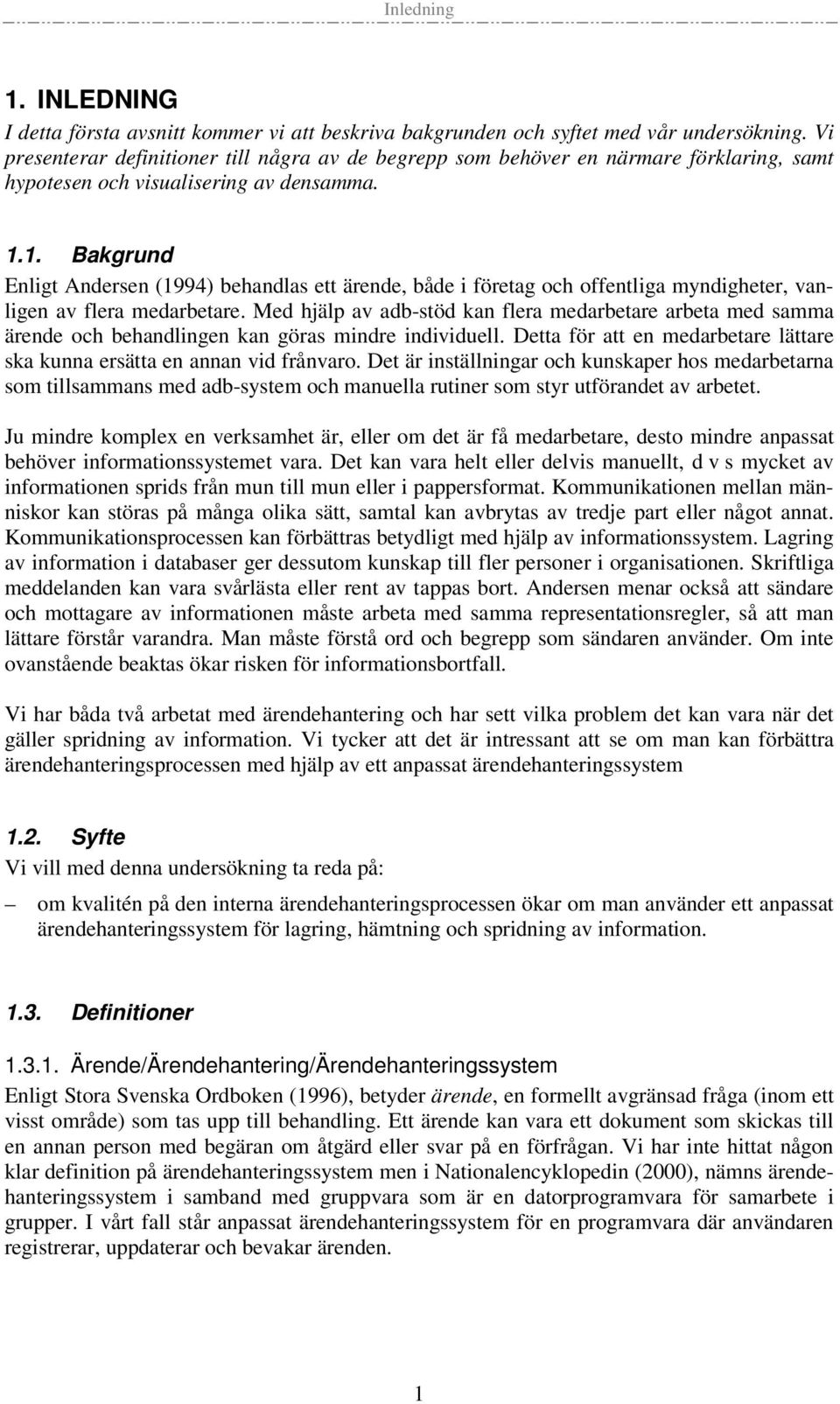 Inledning

1. INLEDNING

I detta första avsnitt kommer vi att beskriva bakgrunden och syftet med vår undersökning. Vi presenterar definitioner till några av de begrepp som behöver en närmare förklaring, samt hypotesen och visualisering av densamma.

1.1. Bakgrund

Enligt Andersen (1994) behandlas ett ärende, både i företag och offentliga myndigheter, vanligen av flera medarbetare. Med hjälp av adb-stöd kan flera medarbetare arbeta med samma ärende och behandlingen kan göras mindre individuell. Detta för att en medarbetare lättare ska kunna ersätta en annan vid frånvaro. Det är inställningar och kunskaper hos medarbetarna som tillsammans med adb-system och manuella rutiner som styr utförandet av arbetet.

Ju mindre komplex en verksamhet är, eller om det är få medarbetare, desto mindre anpassat behöver informationssystemet vara. Det kan vara helt eller delvis manuellt, d v s mycket av informationen sprids från mun till mun eller i pappersformat. Kommunikationen mellan människor kan störas på många olika sätt, samtal kan avbrytas av tredje part eller något annat. Kommunikationsprocessen kan förbättras betydligt med hjälp av informationssystem. Lagring av information i databaser ger dessutom kunskap till fler personer i organisationen. Skriftliga meddelanden kan vara svårlästa eller rent av tappas bort. Andersen menar också att sändare och mottagare av informationen måste arbeta med samma representationsregler, så att man lättare förstår varandra. Man måste förstå ord och begrepp som sändaren använder. Om inte ovanstående beaktas ökar risken för informationsbortfall.

Vi har båda två arbetat med ärendehantering och har sett vilka problem det kan vara när det gäller spridning av information. Vi tycker att det är intressant att se om man kan förbättra ärendehanteringsprocessen med hjälp av ett anpassat ärendehanteringssystem

1.2. Syfte

Vi vill med denna undersökning ta reda på:

– om kvalitén på den interna ärendehanteringsprocessen ökar om man använder ett anpassat ärendehanteringssystem för lagring, hämtning och spridning av information.

1.3. Definitioner

1.3.1. Ärende/Ärendehantering/Ärendehanteringssystem

Enligt Stora Svenska Ordboken (1996), betyder ärende, en formellt avgränsad fråga (inom ett visst område) som tas upp till behandling. Ett ärende kan vara ett dokument som skickas till en annan person med begäran om åtgärd eller svar på en förfrågan. Vi har inte hittat någon klar definition på ärendehanteringssystem men i Nationalencyklopedin (2000), nämns ärendehanteringssystem i samband med gruppvara som är en datorprogramvara för samarbete i grupper. I vårt fall står anpassat ärendehanteringssystem för en programvara där användaren registrerar, uppdaterar och bevakar ärenden.

1